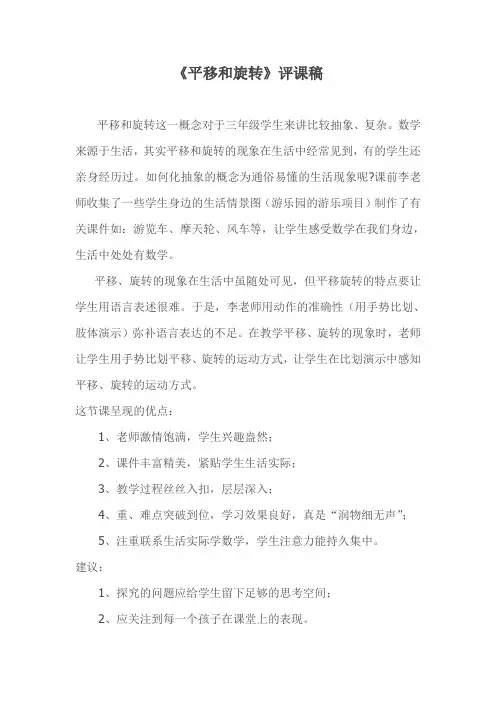 《平移和旋转》评课稿

平移和旋转这一概念对于三年级学生来讲比较抽象、复杂。数学来源于生活，其实平移和旋转的现象在生活中经常见到，有的学生还亲身经历过。如何化抽象的概念为通俗易懂的生活现象呢?课前李老师收集了一些学生身边的生活情景图（游乐园的游乐项目）制作了有关课件如：游览车、摩天轮、风车等，让学生感受数学在我们身边，生活中处处有数学。

平移、旋转的现象在生活中虽随处可见，但平移旋转的特点要让学生用语言表述很难。于是，李老师用动作的准确性（用手势比划、肢体演示）弥补语言表达的不足。在教学平移、旋转的现象时，老师让学生用手势比划平移、旋转的运动方式，让学生在比划演示中感知平移、旋转的运动方式。

这节课呈现的优点：

1、老师激情饱满，学生兴趣盎然；

2、课件丰富精美，紧贴学生生活实际；

3、教学过程丝丝入扣，层层深入；

4、重、难点突破到位，学习效果良好，真是“润物细无声”；

5、注重联系生活实际学数学，学生注意力能持久集中。

建议：

1、探究的问题应给学生留下足够的思考空间；

2、应关注到每一个孩子在课堂上的表现。